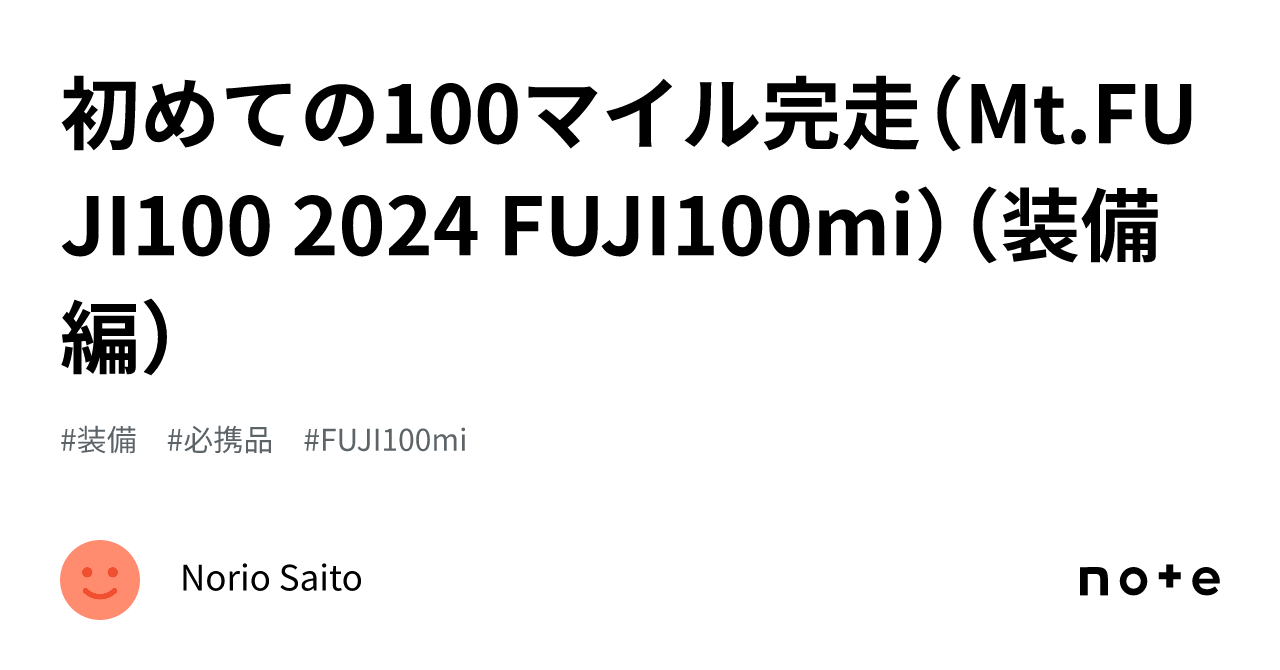 初めての100マイル完走（Mt.FUJI100 2024 FUJI100mi）（装備編）

#装備　#必携品　#FUJI100mi

Norio Saito

note